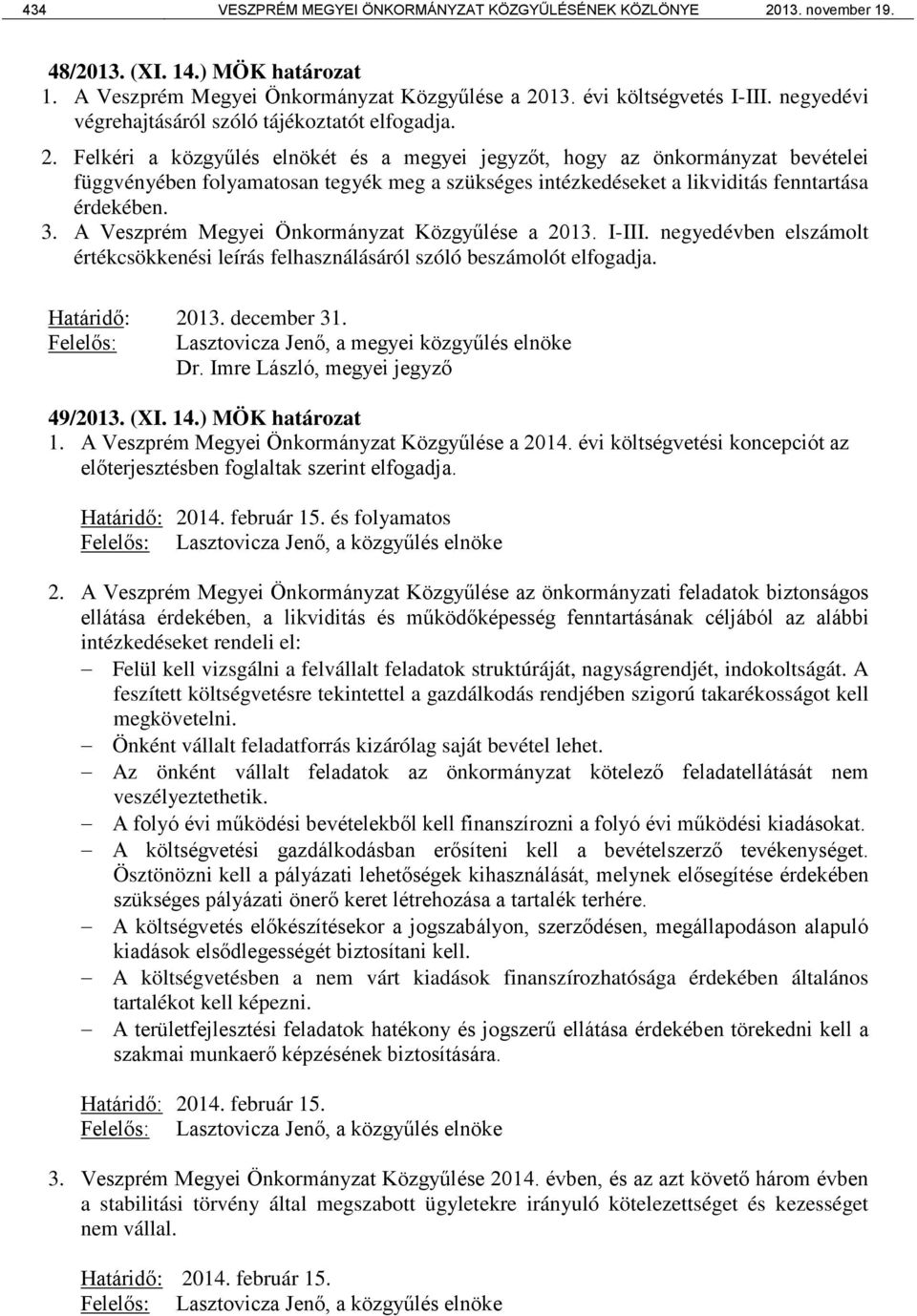 434 VESZPRÉM MEGYEI ÖNKORMÁNYZAT KÖZGYŰLÉSÉNEK KÖZLÖNYE 2013. november 19.

48/2013. (XI. 14.) MÖK határozat
1. A Veszprém Megyei Önkormányzat Közgyűlése a 2013. évi költségvetés I-III. negyedévi végrehajtásáról szóló tájékoztatót elfogadja.
2. Felkéri a közgyűlés elnökét és a megyei jegyzőt, hogy az önkormányzat bevételei függvényében folyamatosan tegyék meg a szükséges intézkedéseket a likviditás fenntartása érdekében.
3. A Veszprém Megyei Önkormányzat Közgyűlése a 2013. I-III. negyedévben elszámolt értékcsökkenési leírás felhasználásáról szóló beszámolót elfogadja.

Határidő: 2013. december 31.
Felelős: Lasztovicza Jenő, a megyei közgyűlés elnöke
Dr. Imre László, megyei jegyző

49/2013. (XI. 14.) MÖK határozat
1. A Veszprém Megyei Önkormányzat Közgyűlése a 2014. évi költségvetési koncepciót az előterjesztésben foglaltak szerint elfogadja.

Határidő: 2014. február 15. és folyamatos
Felelős: Lasztovicza Jenő, a közgyűlés elnöke

2. A Veszprém Megyei Önkormányzat Közgyűlése az önkormányzati feladatok biztonságos ellátása érdekében, a likviditás és működőképesség fenntartásának céljából az alábbi intézkedéseket rendeli el:
– Felül kell vizsgálni a felvállalt feladatok struktúráját, nagyságrendjét, indokoltságát. A feszített költségvetésre tekintettel a gazdálkodás rendjében szigorú takarékosságot kell megkövetelni.
– Önként vállalt feladatforrás kizárólag saját bevétel lehet.
– Az önként vállalt feladatok az önkormányzat kötelező feladatellátását nem veszélyeztethetik.
– A folyó évi működési bevételekből kell finanszírozni a folyó évi működési kiadásokat.
– A költségvetési gazdálkodásban erősíteni kell a bevételszerző tevékenységet. Ösztönözni kell a pályázati lehetőségek kihasználását, melynek elősegítése érdekében szükséges pályázati önerő keret létrehozása a tartalék terhére.
– A költségvetés előkészítésekor a jogszabályon, szerződésen, megállapodáson alapuló kiadások elsődlegességét biztosítani kell.
– A költségvetésben a nem várt kiadások finanszírozhatósága érdekében általános tartalékot kell képezni.
– A területfejlesztési feladatok hatékony és jogszerű ellátása érdekében törekedni kell a szakmai munkaerő képzésének biztosítására.

Határidő: 2014. február 15.
Felelős: Lasztovicza Jenő, a közgyűlés elnöke

3. Veszprém Megyei Önkormányzat Közgyűlése 2014. évben, és az azt követő három évben a stabilitási törvény által megszabott ügyletekre irányuló kötelezettséget és kezességet nem vállal.

Határidő: 2014. február 15.
Felelős: Lasztovicza Jenő, a közgyűlés elnöke